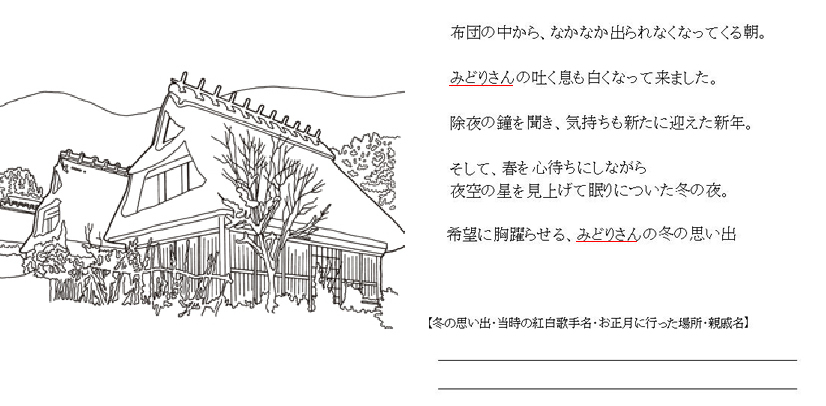 布団の中から、なかなか出られなくなってくる朝。

みどりさんの吐く息も白くなって来ました。

除夜の鐘を聞き、気持ちも新たに迎えた新年。

そして、春を心待ちにしながら
夜空の星を見上げて眠りについた冬の夜。

希望に胸躍らせる、みどりさんの冬の思い出

【冬の思い出・当時の紅白歌手名・お正月に行った場所・親戚名】

____

____